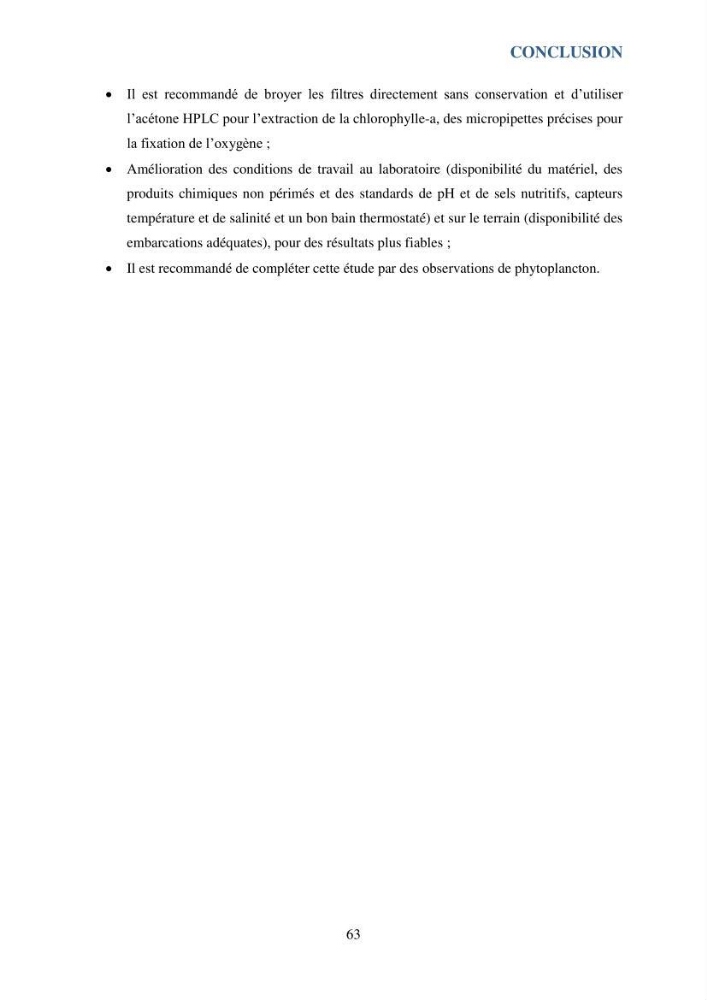 CONCLUSION

• Il est recommandé de broyer les filtres directement sans conservation et d'utiliser l'acétone HPLC pour l'extraction de la chlorophylle-a, des micropipettes précises pour la fixation de l'oxygène ;
• Amélioration des conditions de travail au laboratoire (disponibilité du matériel, des produits chimiques non périmés et des standards de pH et de sels nutritifs, capteurs température et de salinité et un bon bain thermostaté) et sur le terrain (disponibilité des embarcations adéquates), pour des résultats plus fiables ;
• Il est recommandé de compléter cette étude par des observations de phytoplancton.

63